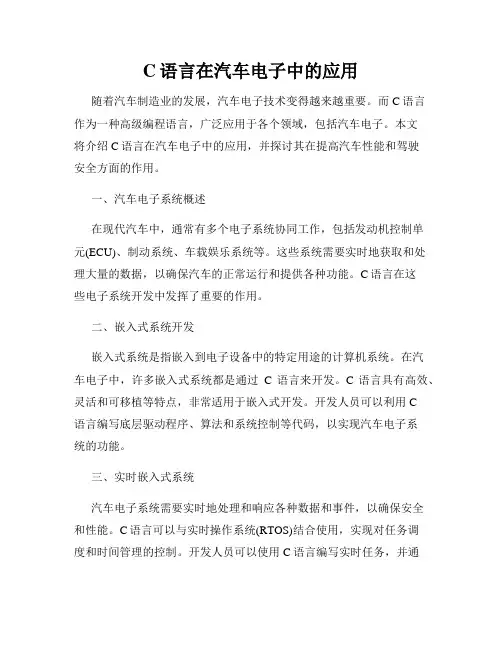 C 语言在汽车电子中的应用

随着汽车制造业的发展，汽车电子技术变得越来越重要。而 C 语言作为一种高级编程语言，广泛应用于各个领域，包括汽车电子。本文将介绍 C 语言在汽车电子中的应用，并探讨其在提高汽车性能和驾驶安全方面的作用。

一、汽车电子系统概述

在现代汽车中，通常有多个电子系统协同工作，包括发动机控制单元(ECU)、制动系统、车载娱乐系统等。这些系统需要实时地获取和处理大量的数据，以确保汽车的正常运行和提供各种功能。C 语言在这些电子系统开发中发挥了重要的作用。

二、嵌入式系统开发

嵌入式系统是指嵌入到电子设备中的特定用途的计算机系统。在汽车电子中，许多嵌入式系统都是通过 C 语言来开发。C 语言具有高效、灵活和可移植等特点，非常适用于嵌入式开发。开发人员可以利用 C 语言编写底层驱动程序、算法和系统控制等代码，以实现汽车电子系统的功能。

三、实时嵌入式系统

汽车电子系统需要实时地处理和响应各种数据和事件，以确保安全和性能。C 语言可以与实时操作系统(RTOS)结合使用，实现对任务调度和时间管理的控制。开发人员可以使用 C 语言编写实时任务，并通